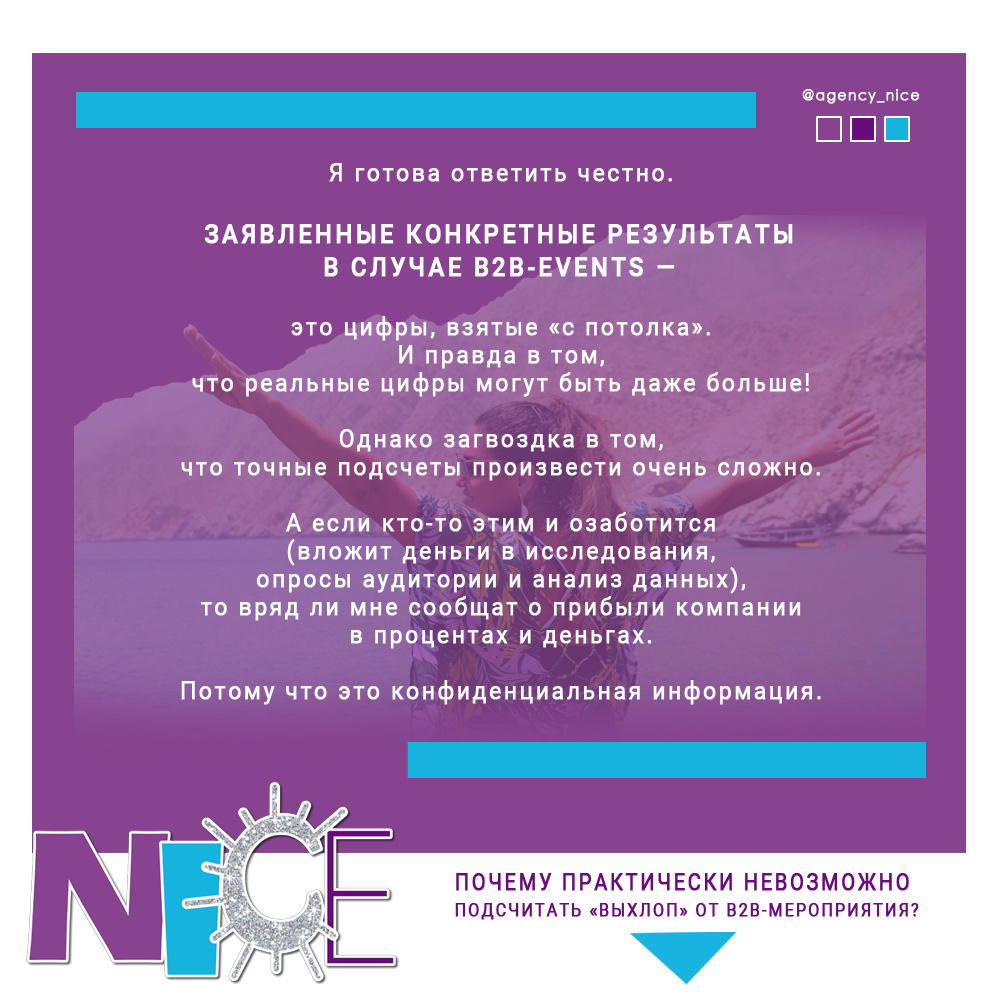 @agency_nice

Я готова ответить честно.

ЗАЯВЛЕННЫЕ КОНКРЕТНЫЕ РЕЗУЛЬТАТЫ В СЛУЧАЕ B2B-EVENTS —

это цифры, взятые «с потолка». И правда в том, что реальные цифры могут быть даже больше!

Однако загвоздка в том, что точные подсчеты произвести очень сложно.

А если кто-то этим и озаботится (вложит деньги в исследования, опросы аудитории и анализ данных), то вряд ли мне сообщат о прибыли компании в процентах и деньгах.

Потому что это конфиденциальная информация.

NICE

ПОЧЕМУ ПРАКТИЧЕСКИ НЕВОЗМОЖНО ПОДСЧИТАТЬ «ВЫХЛОП» ОТ B2B-МЕРОПРИЯТИЯ?